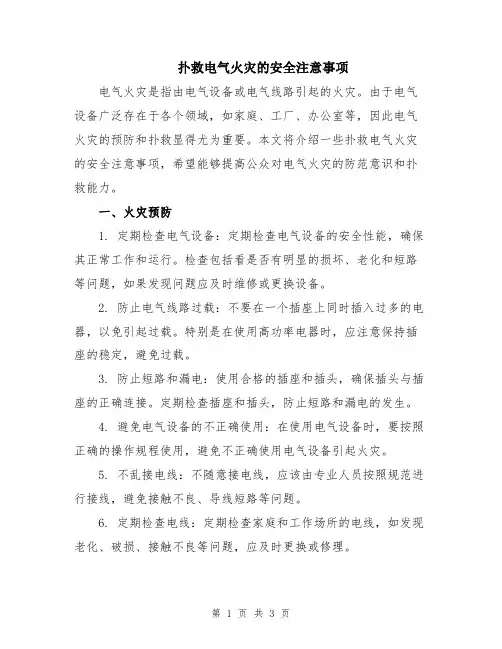 扑救电气火灾的安全注意事项

电气火灾是指由电气设备或电气线路引起的火灾。由于电气设备广泛存在于各个领域，如家庭、工厂、办公室等，因此电气火灾的预防和扑救显得尤为重要。本文将介绍一些扑救电气火灾的安全注意事项，希望能够提高公众对电气火灾的防范意识和扑救能力。

一、火灾预防

1. 定期检查电气设备：定期检查电气设备的安全性能，确保其正常工作和运行。检查包括看是否有明显的损坏、老化和短路等问题，如果发现问题应及时维修或更换设备。

2. 防止电气线路过载：不要在一个插座上同时插入过多的电器，以免引起过载。特别是在使用高功率电器时，应注意保持插座的稳定，避免过载。

3. 防止短路和漏电：使用合格的插座和插头，确保插头与插座的正确连接。定期检查插座和插头，防止短路和漏电的发生。

4. 避免电气设备的不正确使用：在使用电气设备时，要按照正确的操作规程使用，避免不正确使用电气设备引起火灾。

5. 不乱接电线：不随意接电线，应该由专业人员按照规范进行接线，避免接触不良、导线短路等问题。

6. 定期检查电线：定期检查家庭和工作场所的电线，如发现老化、破损、接触不良等问题，应及时更换或修理。

第 1 页 共 3 页